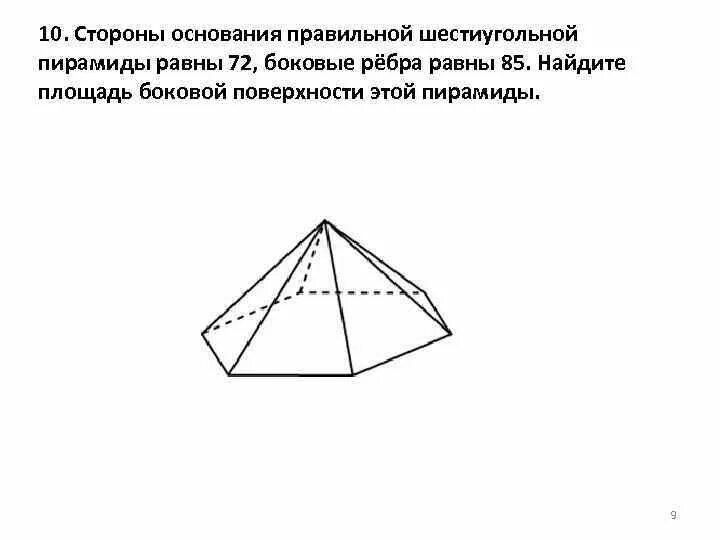 10. Стороны основания правильной шестиугольной пирамиды равны 72, боковые рёбра равны 85. Найдите площадь боковой поверхности этой пирамиды.

9